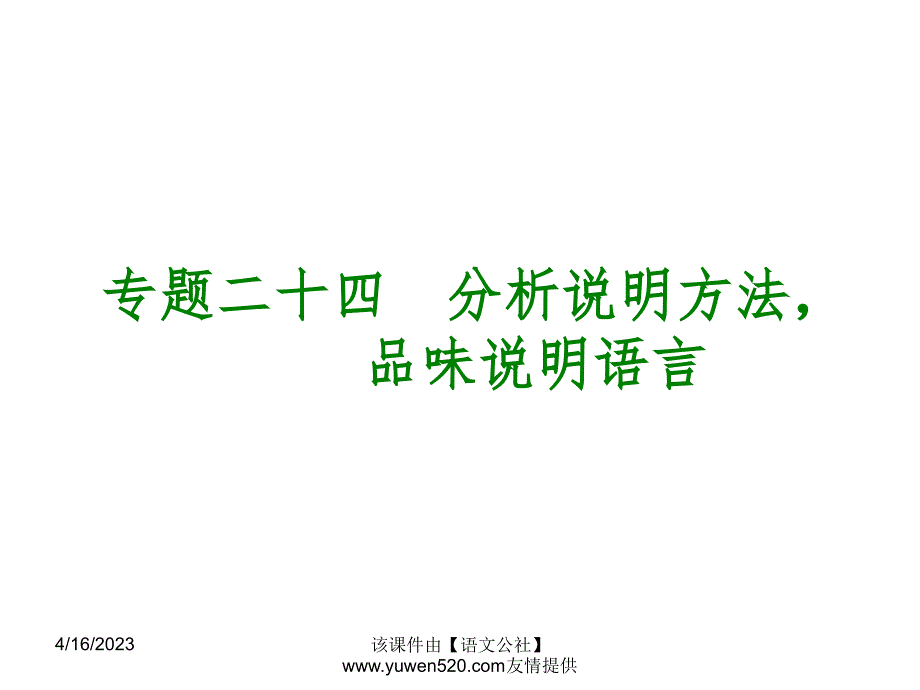 专题二十四　分析说明方法，品味说明语言

4/16/2023

该课件由【语文公社】www.yuwen520.com友情提供